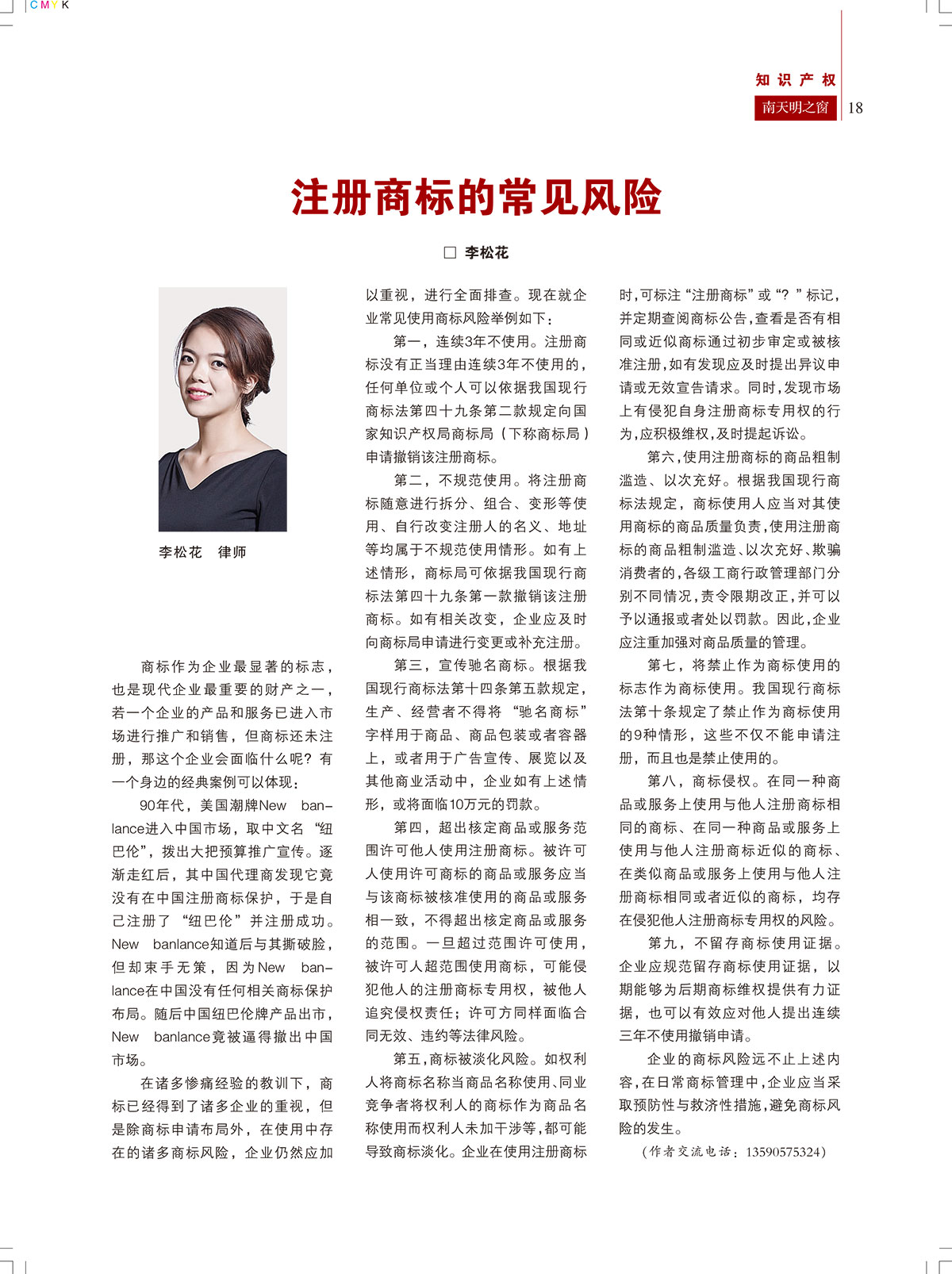 CMYK

知识产权
南天明之窗 18

注册商标的常见风险

□ 李松花

李松花 律师

商标作为企业最显著的标志，也是现代企业最重要的财产之一，若一个企业的产品和服务已进入市场进行推广和销售，但商标还未注册，那这个企业会面临什么呢？有一个身边的经典案例可以体现：

90年代，美国潮牌New banlance进入中国市场，取中文名“纽巴伦”，拨出大把预算推广宣传。逐渐走红后，其中国代理商发现它竟没有在中国注册商标保护，于是自己注册了“纽巴伦”并注册成功。New banlance知道后与其撕破脸，但却束手无策，因为New banlance在中国没有任何相关商标保护布局。随后中国纽巴伦牌产品出市，New banlance竟被逼得撤出中国市场。

在诸多惨痛经验的教训下，商标已经得到了诸多企业的重视，但是除商标申请布局外，在使用中存在的诸多商标风险，企业仍然应加以重视，进行全面排查。现在就企业常见使用商标风险举例如下：

第一，连续3年不使用。注册商标没有正当理由连续3年不使用的，任何单位或个人可以依据我国现行商标法第四十九条第二款规定向国家知识产权局商标局（下称商标局）申请撤销该注册商标。

第二，不规范使用。将注册商标随意进行拆分、组合、变形等使用、自行改变注册人的名义、地址等均属于不规范使用情形。如有上述情形，商标局可依据我国现行商标法第四十九条第一款撤销该注册商标。如有相关改变，企业应及时向商标局申请进行变更或补充注册。

第三，宣传驰名商标。根据我国现行商标法第十四条第五款规定，生产、经营者不得将“驰名商标”字样用于商品、商品包装或者容器上，或者用于广告宣传、展览以及其他商业活动中，企业如有上述情形，或将面临10万元的罚款。

第四，超出核定商品或服务范围许可他人使用注册商标。被许可人使用许可商标的商品或服务应当与该商标被核准使用的商品或服务相一致，不得超出核定商品或服务的范围。一旦超过范围许可使用，被许可人超范围使用商标，可能侵犯他人的注册商标专用权，被他人追究侵权责任；许可方同样面临合同无效、违约等法律风险。

第五，商标被淡化风险。如权利人将商标名称当商品名称使用、同业竞争者将权利人的商标作为商品名称使用而权利人未加干涉等，都可能导致商标淡化。企业在使用注册商标时，可标注“注册商标”或“？”标记，并定期查阅商标公告，查看是否有相同或近似商标通过初步审定或被核准注册，如有发现应及时提出异议申请或无效宣告请求。同时，发现市场上有侵犯自身注册商标专用权的行为，应积极维权，及时提起诉讼。

第六，使用注册商标的商品粗制滥造、以次充好。根据我国现行商标法规定，商标使用人应当对其使用商标的商品质量负责，使用注册商标的商品粗制滥造、以次充好、欺骗消费者的，各级工商行政管理部门分别不同情况，责令限期改正，并可以予以通报或者处以罚款。因此，企业应注重加强对商品质量的管理。

第七，将禁止作为商标使用的标志作为商标使用。我国现行商标法第十条规定了禁止作为商标使用的9种情形，这些不仅不能申请注册，而且也是禁止使用的。

第八，商标侵权。在同一种商品或服务上使用与他人注册商标相同的商标、在同一种商品或服务上使用与他人注册商标近似的商标、在类似商品或服务上使用与他人注册商标相同或者近似的商标，均存在侵犯他人注册商标专用权的风险。

第九，不留存商标使用证据。企业应规范留存商标使用证据，以期能够为后期商标维权提供有力证据，也可以有效应对他人提出连续三年不使用撤销申请。

企业的商标风险远不止上述内容，在日常商标管理中，企业应当采取预防性与救济性措施，避免商标风险的发生。

（作者交流电话：13590575324）